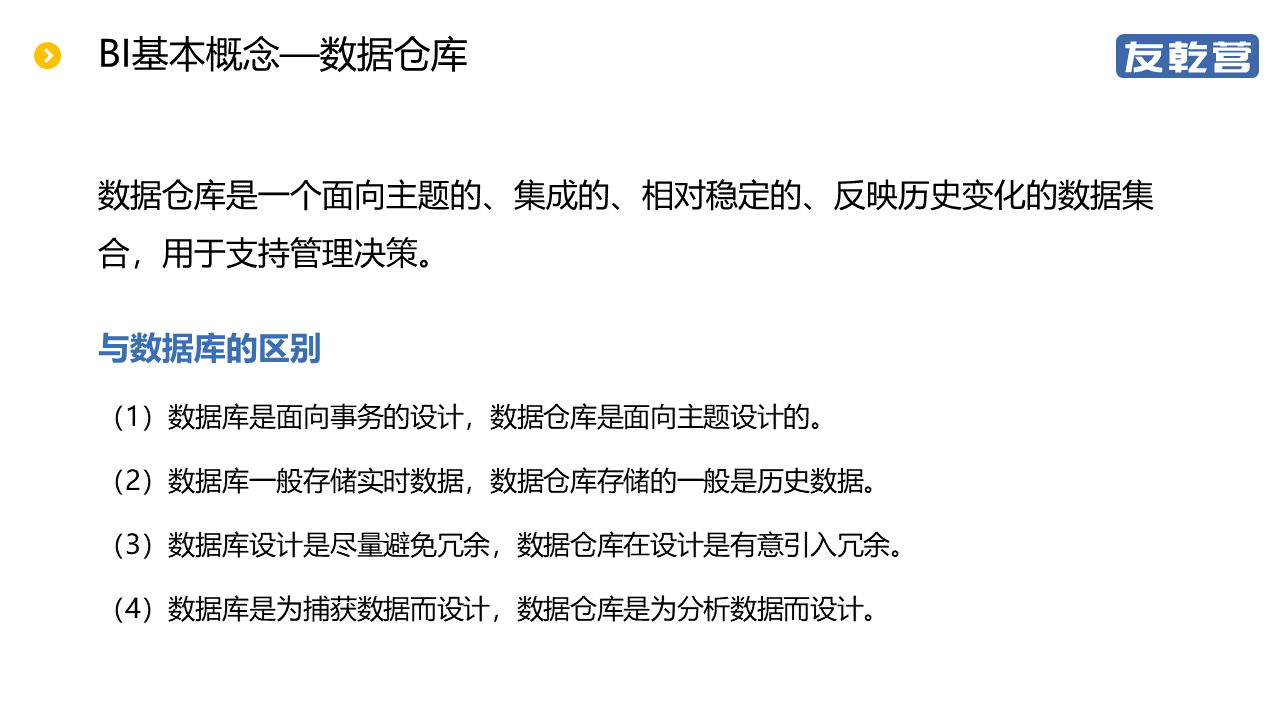 BI基本概念—数据仓库

友乾营

数据仓库是一个面向主题的、集成的、相对稳定的、反映历史变化的数据集合，用于支持管理决策。

与数据库的区别

（1）数据库是面向事务的设计，数据仓库是面向主题设计的。

（2）数据库一般存储实时数据，数据仓库存储的一般是历史数据。

（3）数据库设计是尽量避免冗余，数据仓库在设计是有意引入冗余。

（4）数据库是为捕获数据而设计，数据仓库是为分析数据而设计。